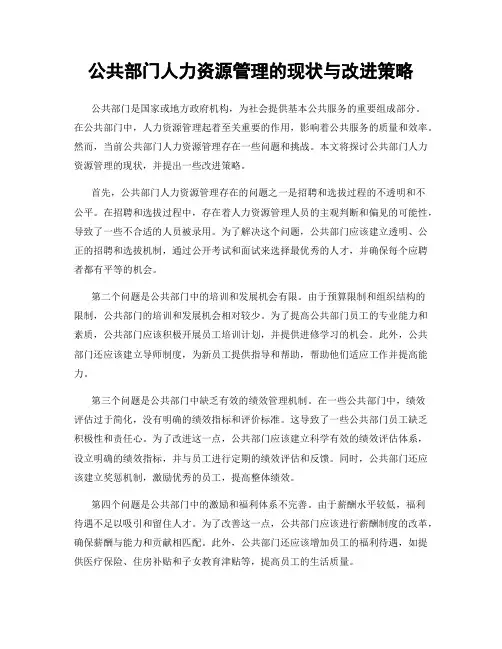 公共部门人力资源管理的现状与改进策略

公共部门是国家或地方政府机构，为社会提供基本公共服务的重要组成部分。在公共部门中，人力资源管理起着至关重要的作用，影响着公共服务的质量和效率。然而，当前公共部门人力资源管理存在一些问题和挑战。本文将探讨公共部门人力资源管理的现状，并提出一些改进策略。

首先，公共部门人力资源管理存在的问题之一是招聘和选拔过程的不透明和不公平。在招聘和选拔过程中，存在着人力资源管理人员的主观判断和偏见的可能性，导致了一些不合适的人员被录用。为了解决这个问题，公共部门应该建立透明、公正的招聘和选拔机制，通过公开考试和面试来选择最优秀的人才，并确保每个应聘者都有平等的机会。

第二个问题是公共部门中的培训和发展机会有限。由于预算限制和组织结构的限制，公共部门的培训和发展机会相对较少。为了提高公共部门员工的专业能力和素质，公共部门应该积极开展员工培训计划，并提供进修学习的机会。此外，公共部门还应该建立导师制度，为新员工提供指导和帮助，帮助他们适应工作并提高能力。

第三个问题是公共部门中缺乏有效的绩效管理机制。在一些公共部门中，绩效评估过于简化，没有明确的绩效指标和评价标准。这导致了一些公共部门员工缺乏积极性和责任心。为了改进这一点，公共部门应该建立科学有效的绩效评估体系，设立明确的绩效指标，并与员工进行定期的绩效评估和反馈。同时，公共部门还应该建立奖惩机制，激励优秀的员工，提高整体绩效。

第四个问题是公共部门中的激励和福利体系不完善。由于薪酬水平较低，福利待遇不足以吸引和留住人才。为了改善这一点，公共部门应该进行薪酬制度的改革，确保薪酬与能力和贡献相匹配。此外，公共部门还应该增加员工的福利待遇，如提供医疗保险、住房补贴和子女教育津贴等，提高员工的生活质量。